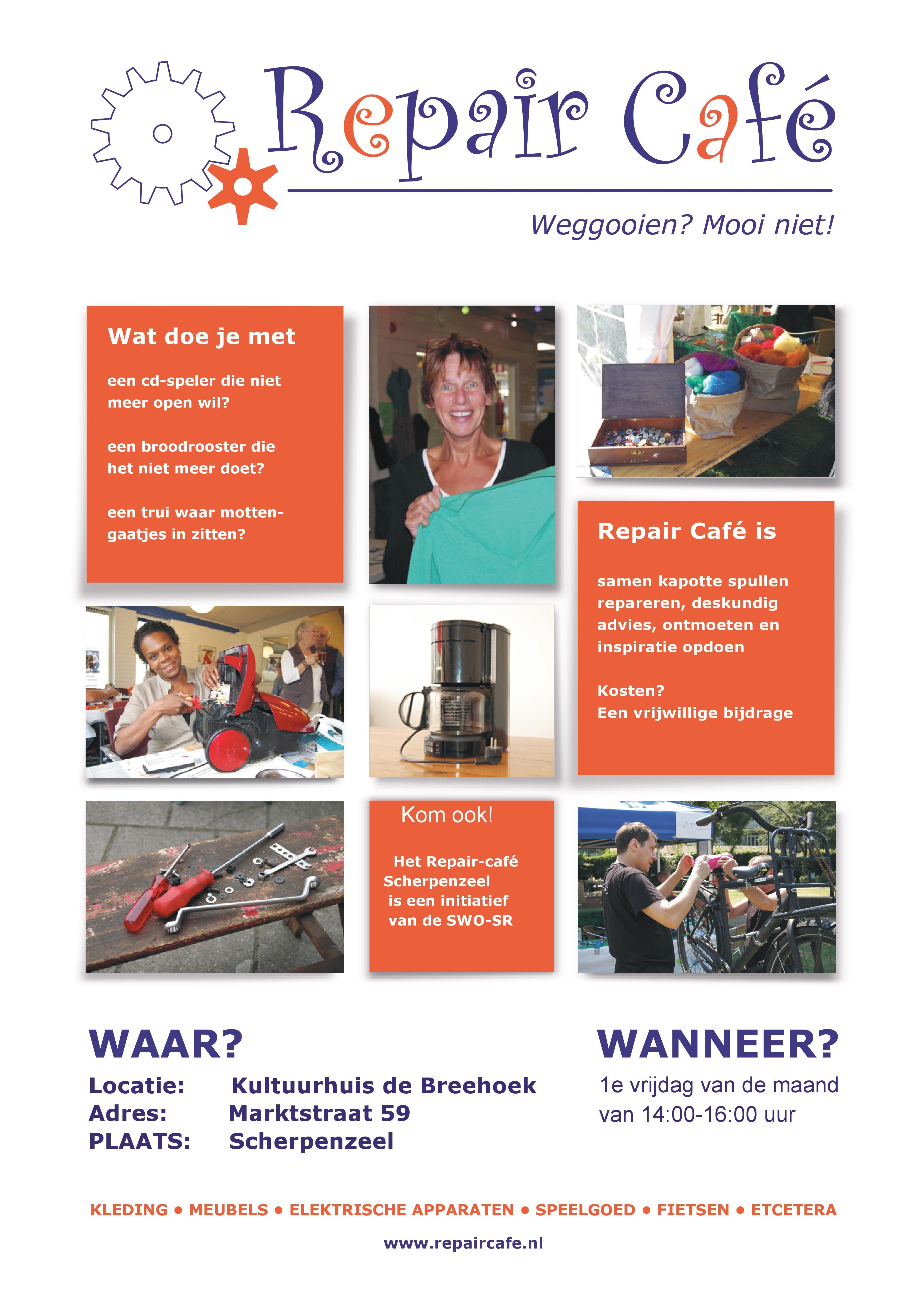 Repair Café

Weggooien? Mooi niet!

Wat doe je met

een cd-speler die niet meer open wil?

een broodrooster die het niet meer doet?

een trui waar mottengaatjes in zitten?

Repair Café is

samen kapotte spullen repareren, deskundig advies, ontmoeten en inspiratie opdoen

Kosten?
Een vrijwillige bijdrage

Kom ook!

Het Repair-café Scherpenzeel is een initiatief van de SWO-SR

WAAR?

Locatie: Kultuurhuis de Breehoek
Adres: Marktstraat 59
PLAATS: Scherpenzeel

WANNEER?

1e vrijdag van de maand
van 14:00-16:00 uur

KLEDING • MEUBELS • ELEKTRISCHE APPARATEN • SPEELGOED • FIETSEN • ETCETERA

www.repaircafe.nl